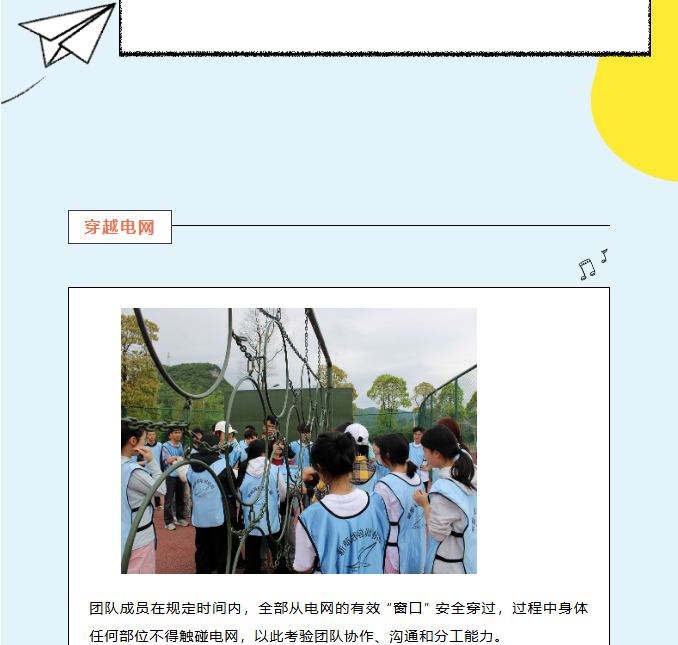 穿越电网

团队成员在规定时间内，全部从电网的有效“窗口”安全穿过，过程中身体任何部位不得触碰电网，以此考验团队协作、沟通和分工能力。